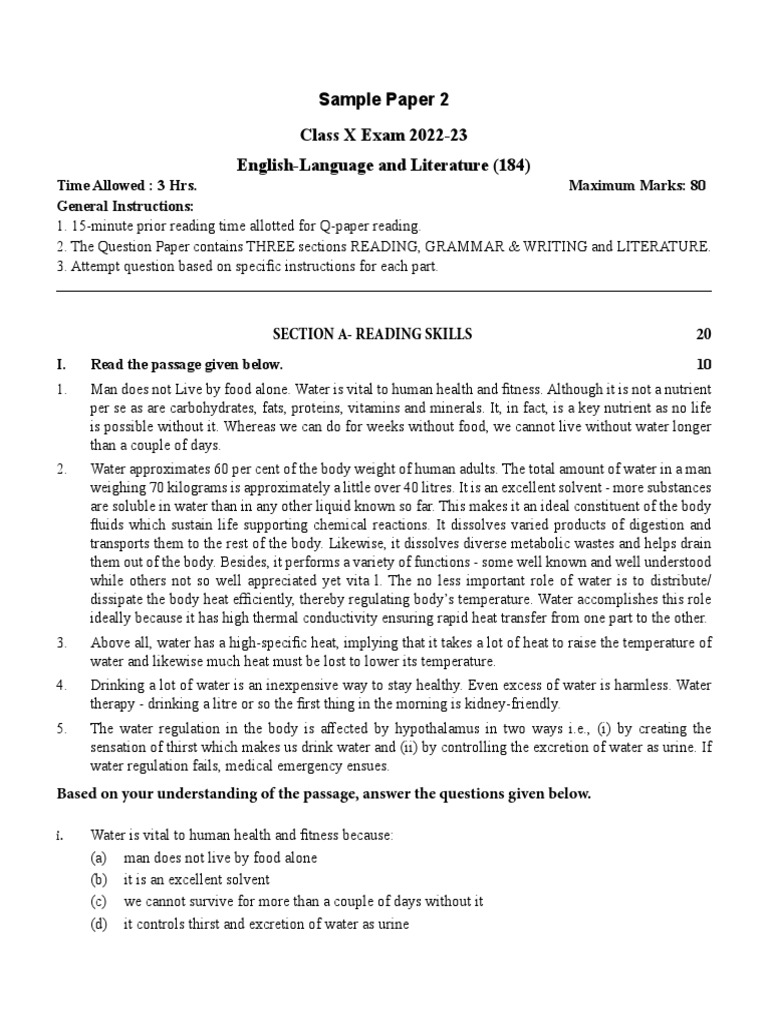 Sample Paper 2

Class X Exam 2022-23

English-Language and Literature (184)

Time Allowed : 3 Hrs. Maximum Marks: 80

General Instructions:

1. 15-minute prior reading time allotted for Q-paper reading.

2. The Question Paper contains THREE sections READING, GRAMMAR & WRITING and LITERATURE.

3. Attempt question based on specific instructions for each part.

SECTION A- READING SKILLS 20

I. Read the passage given below. 10

1. Man does not Live by food alone. Water is vital to human health and fitness. Although it is not a nutrient per se as are carbohydrates, fats, proteins, vitamins and minerals. It, in fact, is a key nutrient as no life is possible without it. Whereas we can do for weeks without food, we cannot live without water longer than a couple of days.

2. Water approximates 60 per cent of the body weight of human adults. The total amount of water in a man weighing 70 kilograms is approximately a little over 40 litres. It is an excellent solvent - more substances are soluble in water than in any other liquid known so far. This makes it an ideal constituent of the body fluids which sustain life supporting chemical reactions. It dissolves varied products of digestion and transports them to the rest of the body. Likewise, it dissolves diverse metabolic wastes and helps drain them out of the body. Besides, it performs a variety of functions - some well known and well understood while others not so well appreciated yet vita l. The no less important role of water is to distribute/ dissipate the body heat efficiently, thereby regulating body's temperature. Water accomplishes this role ideally because it has high thermal conductivity ensuring rapid heat transfer from one part to the other.

3. Above all, water has a high-specific heat, implying that it takes a lot of heat to raise the temperature of water and likewise much heat must be lost to lower its temperature.

4. Drinking a lot of water is an inexpensive way to stay healthy. Even excess of water is harmless. Water therapy - drinking a litre or so the first thing in the morning is kidney-friendly.

5. The water regulation in the body is affected by hypothalamus in two ways i.e., (i) by creating the sensation of thirst which makes us drink water and (ii) by controlling the excretion of water as urine. If water regulation fails, medical emergency ensues.

Based on your understanding of the passage, answer the questions given below.

i. Water is vital to human health and fitness because:

(a) man does not live by food alone

(b) it is an excellent solvent

(c) we cannot survive for more than a couple of days without it

(d) it controls thirst and excretion of water as urine